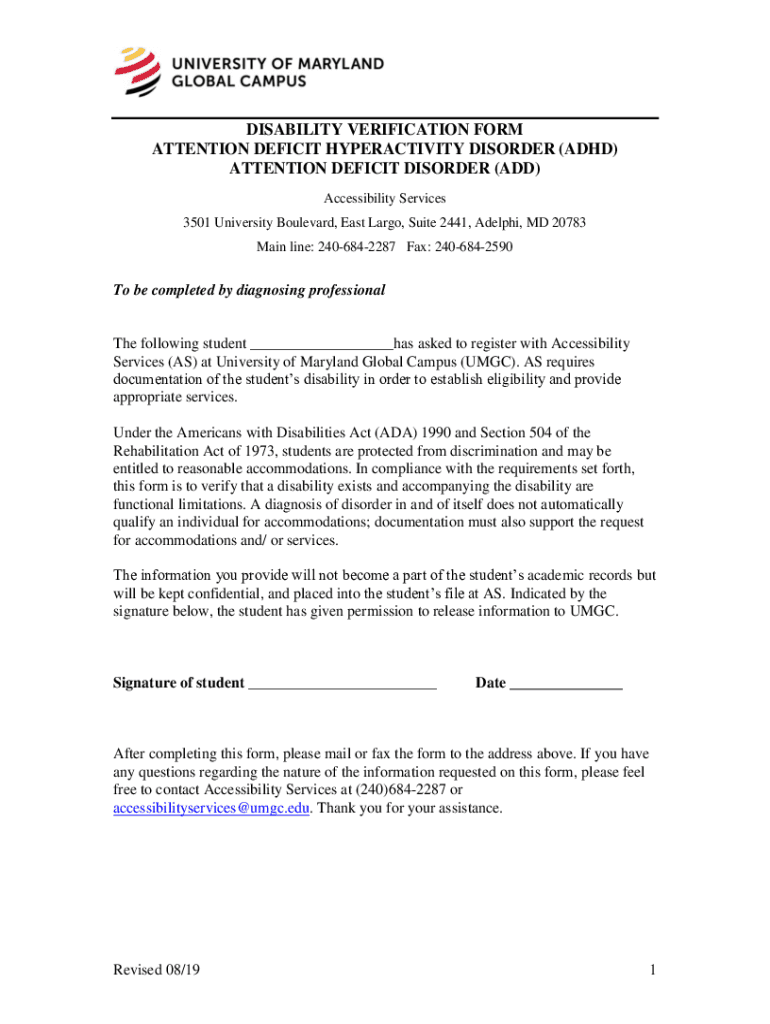 UNIVERSITY OF MARYLAND
GLOBAL CAMPUS

DISABILITY VERIFICATION FORM
ATTENTION DEFICIT HYPERACTIVITY DISORDER (ADHD)
ATTENTION DEFICIT DISORDER (ADD)

Accessibility Services

3501 University Boulevard, East Largo, Suite 2441, Adelphi, MD 20783

Main line: 240-684-2287 Fax: 240-684-2590

To be completed by diagnosing professional

The following student ___________________has asked to register with Accessibility Services (AS) at University of Maryland Global Campus (UMGC). AS requires documentation of the student's disability in order to establish eligibility and provide appropriate services.

Under the Americans with Disabilities Act (ADA) 1990 and Section 504 of the Rehabilitation Act of 1973, students are protected from discrimination and may be entitled to reasonable accommodations. In compliance with the requirements set forth, this form is to verify that a disability exists and accompanying the disability are functional limitations. A diagnosis of disorder in and of itself does not automatically qualify an individual for accommodations; documentation must also support the request for accommodations and/ or services.

The information you provide will not become a part of the student's academic records but will be kept confidential, and placed into the student's file at AS. Indicated by the signature below, the student has given permission to release information to UMGC.

Signature of student _________________________ Date _______________

After completing this form, please mail or fax the form to the address above. If you have any questions regarding the nature of the information requested on this form, please feel free to contact Accessibility Services at (240)684-2287 or accessibilityservices@umgc.edu. Thank you for your assistance.

Revised 08/19

1